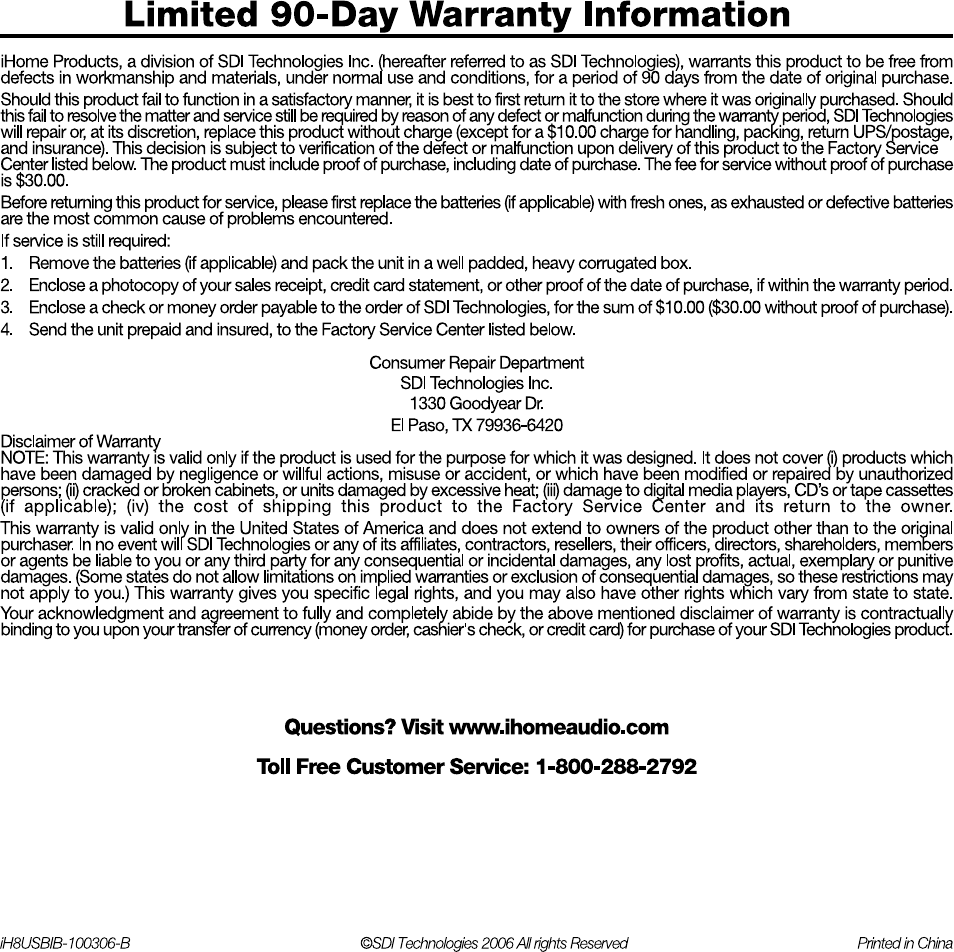 Limited 90-Day Warranty Information

iHome Products, a division of SDI Technologies Inc. (hereafter referred to as SDI Technologies), warrants this product to be free from defects in workmanship and materials, under normal use and conditions, for a period of 90 days from the date of original purchase.

Should this product fail to function in a satisfactory manner, it is best to first return it to the store where it was originally purchased. Should this fail to resolve the matter and service still be required by reason of any defect or malfunction during the warranty period, SDI Technologies will repair or, at its discretion, replace this product without charge (except for a $10.00 charge for handling, packing, return UPS/postage, and insurance). This decision is subject to verification of the defect or malfunction upon delivery of this product to the Factory Service Center listed below. The product must include proof of purchase, including date of purchase. The fee for service without proof of purchase is $30.00.

Before returning this product for service, please first replace the batteries (if applicable) with fresh ones, as exhausted or defective batteries are the most common cause of problems encountered.

If service is still required:
1. Remove the batteries (if applicable) and pack the unit in a well padded, heavy corrugated box.
2. Enclose a photocopy of your sales receipt, credit card statement, or other proof of the date of purchase, if within the warranty period.
3. Enclose a check or money order payable to the order of SDI Technologies, for the sum of $10.00 ($30.00 without proof of purchase).
4. Send the unit prepaid and insured, to the Factory Service Center listed below.

Consumer Repair Department
SDI Technologies Inc.
1330 Goodyear Dr.
El Paso, TX 79936-6420

Disclaimer of Warranty
NOTE: This warranty is valid only if the product is used for the purpose for which it was designed. It does not cover (i) products which have been damaged by negligence or willful actions, misuse or accident, or which have been modified or repaired by unauthorized persons; (ii) cracked or broken cabinets, or units damaged by excessive heat; (iii) damage to digital media players, CD's or tape cassettes (if applicable); (iv) the cost of shipping this product to the Factory Service Center and its return to the owner.

This warranty is valid only in the United States of America and does not extend to owners of the product other than to the original purchaser. In no event will SDI Technologies or any of its affiliates, contractors, resellers, their officers, directors, shareholders, members or agents be liable to you or any third party for any consequential or incidental damages, any lost profits, actual, exemplary or punitive damages. (Some states do not allow limitations on implied warranties or exclusion of consequential damages, so these restrictions may not apply to you.) This warranty gives you specific legal rights, and you may also have other rights which vary from state to state.

Your acknowledgment and agreement to fully and completely abide by the above mentioned disclaimer of warranty is contractually binding to you upon your transfer of currency (money order, cashier's check, or credit card) for purchase of your SDI Technologies product.

Questions? Visit www.ihomeaudio.com

Toll Free Customer Service: 1-800-288-2792

iH8USBIB-100306-B ©SDI Technologies 2006 All rights Reserved Printed in China